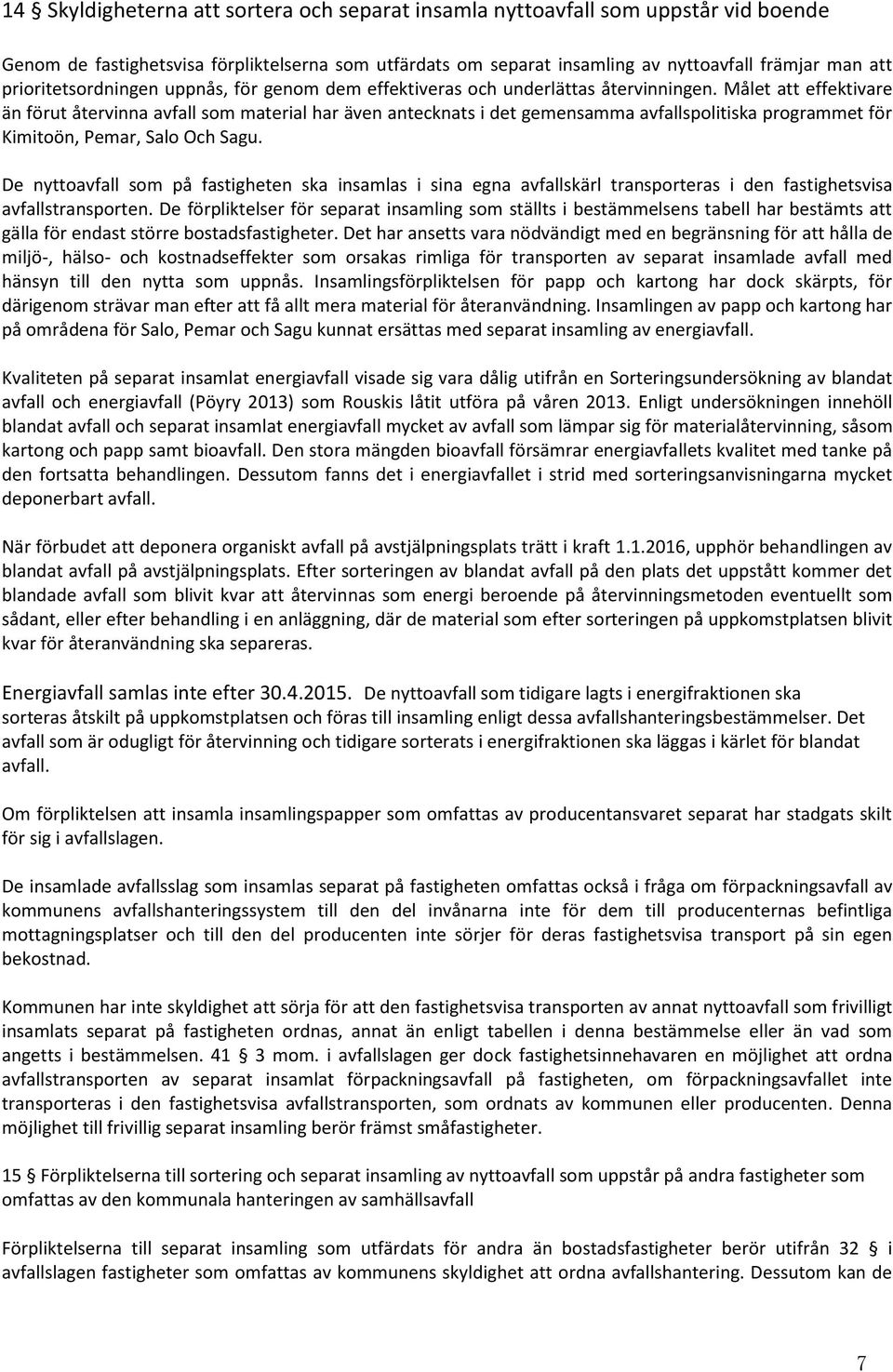 14 § Skyldigheterna att sortera och separat insamla nyttoavfall som uppstår vid boende

Genom de fastighetsvisa förpliktelserna som utfärdats om separat insamling av nyttoavfall främjar man att prioritetsordningen uppnås, för genom dem effektiveras och underlättas återvinningen. Målet att effektivare än förut återvinna avfall som material har även antecknats i det gemensamma avfallspolitiska programmet för Kimitoön, Pemar, Salo Och Sagu.

De nyttoavfall som på fastigheten ska insamlas i sina egna avfallskärl transporteras i den fastighetsvisa avfallstransporten. De förpliktelser för separat insamling som ställts i bestämmelsens tabell har bestämts att gälla för endast större bostadsfastigheter. Det har ansetts vara nödvändigt med en begränsning för att hålla de miljö-, hälso- och kostnadseffekter som orsakas rimliga för transporten av separat insamlade avfall med hänsyn till den nytta som uppnås. Insamlingsförpliktelsen för papp och kartong har dock skärpts, för därigenom strävar man efter att få allt mera material för återanvändning. Insamlingen av papp och kartong har på områdena för Salo, Pemar och Sagu kunnat ersättas med separat insamling av energiavfall.

Kvaliteten på separat insamlat energiavfall visade sig vara dålig utifrån en Sorteringsundersökning av blandat avfall och energiavfall (Pöyry 2013) som Rouskis låtit utföra på våren 2013. Enligt undersökningen innehöll blandat avfall och separat insamlat energiavfall mycket av avfall som lämpar sig för materialåtervinning, såsom kartong och papp samt bioavfall. Den stora mängden bioavfall försämrar energiavfallets kvalitet med tanke på den fortsatta behandlingen. Dessutom fanns det i energiavfallet i strid med sorteringsanvisningarna mycket deponerbart avfall.

När förbudet att deponera organiskt avfall på avstjälpningsplats trätt i kraft 1.1.2016, upphör behandlingen av blandat avfall på avstjälpningsplats. Efter sorteringen av blandat avfall på den plats det uppstått kommer det blandade avfall som blivit kvar att återvinnas som energi beroende på återvinningsmetoden eventuellt som sådant, eller efter behandling i en anläggning, där de material som efter sorteringen på uppkomstplatsen blivit kvar för återanvändning ska separeras.

Energiavfall samlas inte efter 30.4.2015. De nyttoavfall som tidigare lagts i energifraktionen ska sorteras åtskilt på uppkomstplatsen och föras till insamling enligt dessa avfallshanteringsbestämmelser. Det avfall som är odugligt för återvinning och tidigare sorterats i energifraktionen ska läggas i kärlet för blandat avfall.

Om förpliktelsen att insamla insamlingspapper som omfattas av producentansvaret separat har stadgats skilt för sig i avfallslagen.

De insamlade avfallsslag som insamlas separat på fastigheten omfattas också i fråga om förpackningsavfall av kommunens avfallshanteringssystem till den del invånarna inte för dem till producenternas befintliga mottagningsplatser och till den del producenten inte sörjer för deras fastighetsvisa transport på sin egen bekostnad.

Kommunen har inte skyldighet att sörja för att den fastighetsvisa transporten av annat nyttoavfall som frivilligt insamlats separat på fastigheten ordnas, annat än enligt tabellen i denna bestämmelse eller än vad som angetts i bestämmelsen. 41 § 3 mom. i avfallslagen ger dock fastighetsinnehavaren en möjlighet att ordna avfallstransporten av separat insamlat förpackningsavfall på fastigheten, om förpackningsavfallet inte transporteras i den fastighetsvisa avfallstransporten, som ordnats av kommunen eller producenten. Denna möjlighet till frivillig separat insamling berör främst småfastigheter.

15 § Förpliktelserna till sortering och separat insamling av nyttoavfall som uppstår på andra fastigheter som omfattas av den kommunala hanteringen av samhällsavfall

Förpliktelserna till separat insamling som utfärdats för andra än bostadsfastigheter berör utifrån 32 § i avfallslagen fastigheter som omfattas av kommunens skyldighet att ordna avfallshantering. Dessutom kan de

7